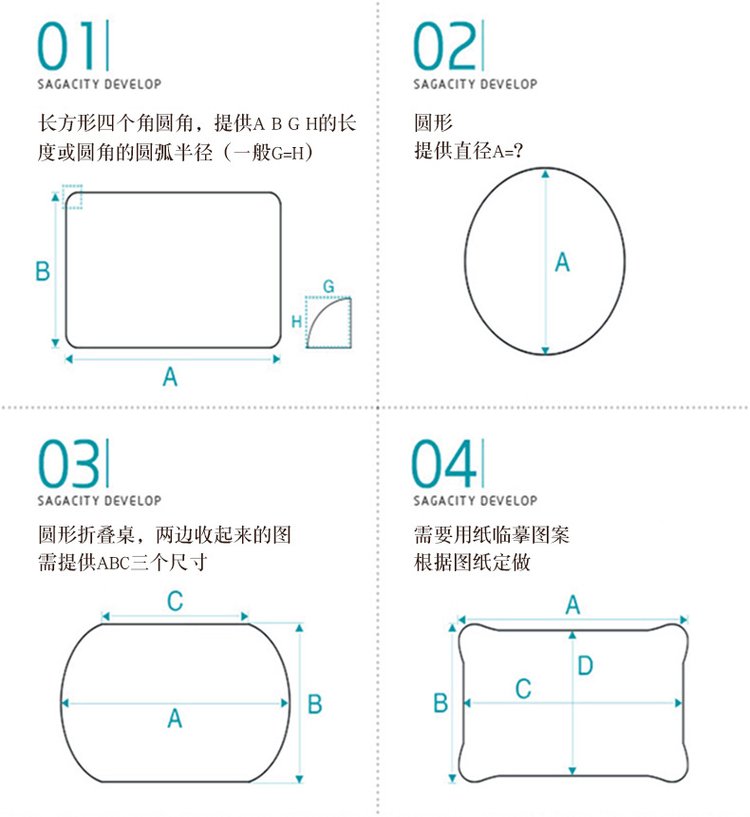 01
SAGACITY DEVELOP

长方形四个角圆角，提供A B G H的长度或圆角的圆弧半径（一般G=H）

B
G
H
A

02
SAGACITY DEVELOP

圆形
提供直径A=?

A

03
SAGACITY DEVELOP

圆形折叠桌，两边收起来的图
需提供ABC三个尺寸

C
A
B

04
SAGACITY DEVELOP

需要用纸临摹图案
根据图纸定做

A
D
C
B